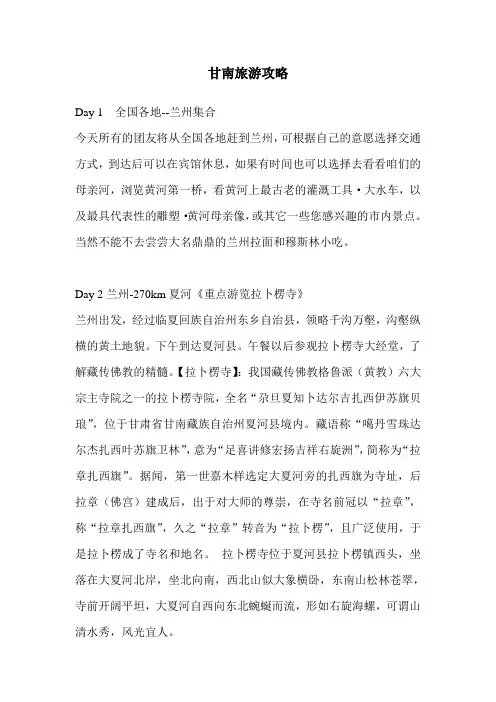 甘南旅游攻略

Day 1　全国各地--兰州集合

今天所有的团友将从全国各地赶到兰州，可根据自己的意愿选择交通方式，到达后可以在宾馆休息，如果有时间也可以选择去看看咱们的母亲河，浏览黄河第一桥，看黄河上最古老的灌溉工具·大水车，以及最具代表性的雕塑·黄河母亲像，或其它一些您感兴趣的市内景点。当然不能不去尝尝大名鼎鼎的兰州拉面和穆斯林小吃。

Day 2 兰州-270km 夏河《重点游览拉卜楞寺》

兰州出发，经过临夏回族自治州东乡自治县，领略千沟万壑，沟壑纵横的黄土地貌。下午到达夏河县。午餐以后参观拉卜楞寺大经堂，了解藏传佛教的精髓。【拉卜楞寺】：我国藏传佛教格鲁派（黄教）六大宗主寺院之一的拉卜楞寺院，全名“尕旦夏知卜达尔吉扎西伊苏旗贝琅”，位于甘肃省甘南藏族自治州夏河县境内。藏语称“噶丹雪珠达尔杰扎西叶苏旗卫林”，意为“足喜讲修宏扬吉祥右旋洲”，简称为“拉章扎西旗”。据闻，第一世嘉木样选定大夏河旁的扎西旗为寺址，后拉章（佛宫）建成后，出于对大师的尊崇，在寺名前冠以“拉章”，称“拉章扎西旗”，久之“拉章”转音为“拉卜楞”，且广泛使用，于是拉卜楞成了寺名和地名。　拉卜楞寺位于夏河县拉卜楞镇西头，坐落在大夏河北岸，坐北向南，西北山似大象横卧，东南山松林苍翠，寺前开阔平坦，大夏河自西向东北蜿蜒而流，形如右旋海螺，可谓山清水秀，风光宜人。